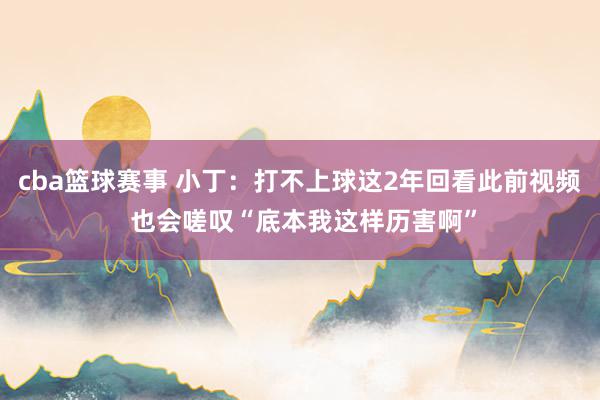 cba篮球赛事 小丁：打不上球这2年回看此前视频也会嗟叹“底本我这样历害啊”